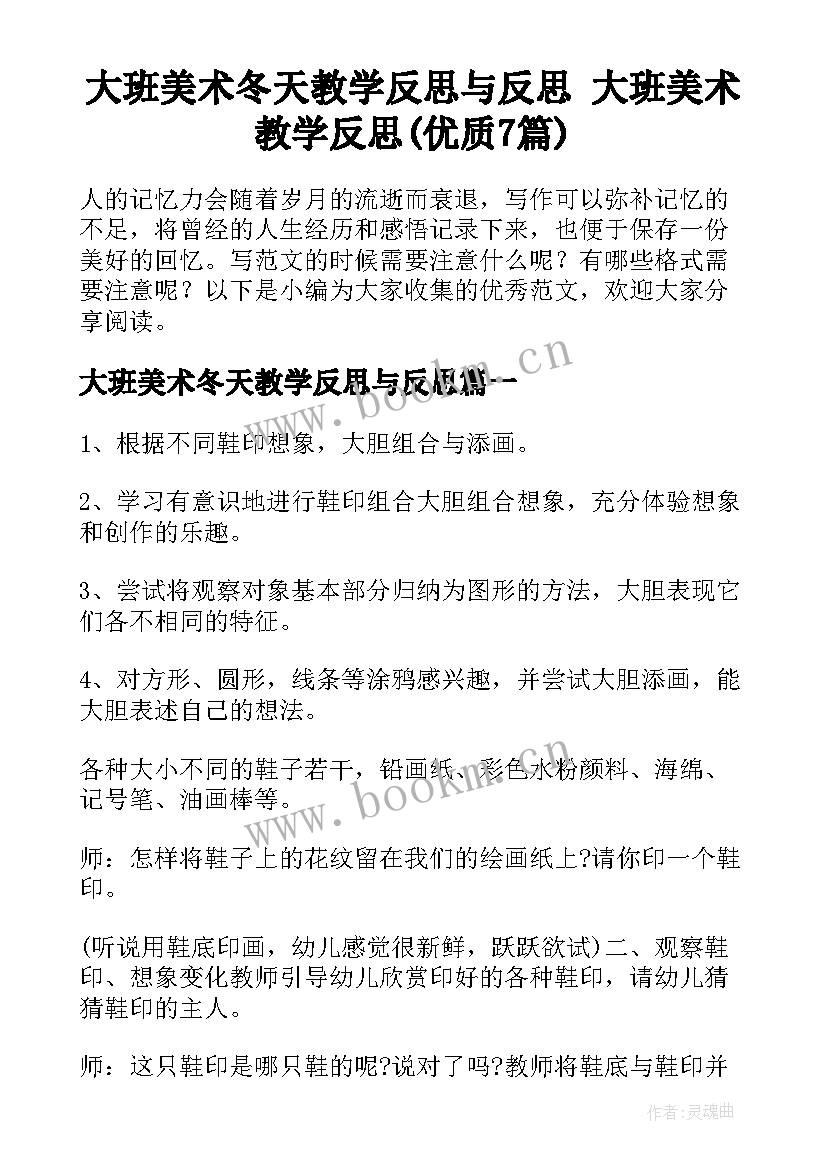 大班美术冬天教学反思与反思 大班美术教学反思(优质7篇)

人的记忆力会随着岁月的流逝而衰退，写作可以弥补记忆的不足，将曾经的人生经历和感悟记录下来，也便于保存一份美好的回忆。写范文的时候需要注意什么呢？有哪些格式需要注意呢？以下是小编为大家收集的优秀范文，欢迎大家分享阅读。

大班美术冬天教学反思与反思篇一

www.bookm.cn

1、根据不同鞋印想象，大胆组合与添画。

2、学习有意识地进行鞋印组合大胆组合想象，充分体验想象和创作的乐趣。

3、尝试将观察对象基本部分归纳为图形的方法，大胆表现它们各不相同的特征。

4、对方形、圆形，线条等涂鸦感兴趣，并尝试大胆添画，能大胆表述自己的想法。

各种大小不同的鞋子若干，铅画纸、彩色水粉颜料、海绵、记号笔、油画棒等。

www.bookm.cn

师：怎样将鞋子上的花纹留在我们的绘画纸上?请你印一个鞋印。

(听说用鞋底印画，幼儿感觉很新鲜，跃跃欲试)二、观察鞋印、想象变化教师引导幼儿欣赏印好的各种鞋印，请幼儿猜猜鞋印的主人。

师：这只鞋印是哪只鞋的呢?说对了吗?教师将鞋底与鞋印并

作者:灵魂曲